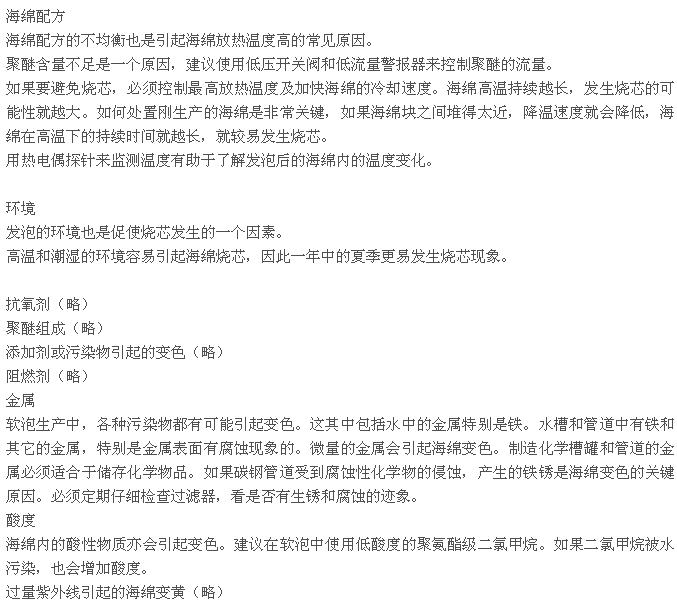 海绵配方
海绵配方的不均衡也是引起海绵放热温度高的常见原因。
聚醚含量不足是一个原因，建议使用低压开关阀和低流量警报器来控制聚醚的流量。
如果要避免烧芯，必须控制最高放热温度及加快海绵的冷却速度。海绵高温持续越长，发生烧芯的可能性就越大。如何处置刚生产的海绵是非常关键，如果海绵块之间堆得太近，降温速度就会降低，海绵在高温下的持续时间就越长，就较易发生烧芯。
用热电偶探针来监测温度有助于了解发泡后的海绵内的温度变化。

环境
发泡的环境也是促使烧芯发生的一个因素。
高温和潮湿的环境容易引起海绵烧芯，因此一年中的夏季更易发生烧芯现象。

抗氧剂（略）
聚醚组成（略）
添加剂或污染物引起的变色（略）
阻燃剂（略）
金属
软泡生产中，各种污染物都有可能引起变色。这其中包括水中的金属特别是铁。水槽和管道中有铁和其它的金属，特别是金属表面有腐蚀现象的。微量的金属会引起海绵变色。制造化学槽罐和管道的金属必须适合于储存化学物品。如果碳钢管道受到腐蚀性化学物的侵蚀，产生的铁锈是海绵变色的关键原因。必须定期仔细检查过滤器，看是否有生锈和腐蚀的迹象。
酸度
海绵内的酸性物质亦会引起变色。建议在软泡中使用低酸度的聚氨酯级二氯甲烷。如果二氯甲烷被水污染，也会增加酸度。
过量紫外线引起的海绵变黄（略）